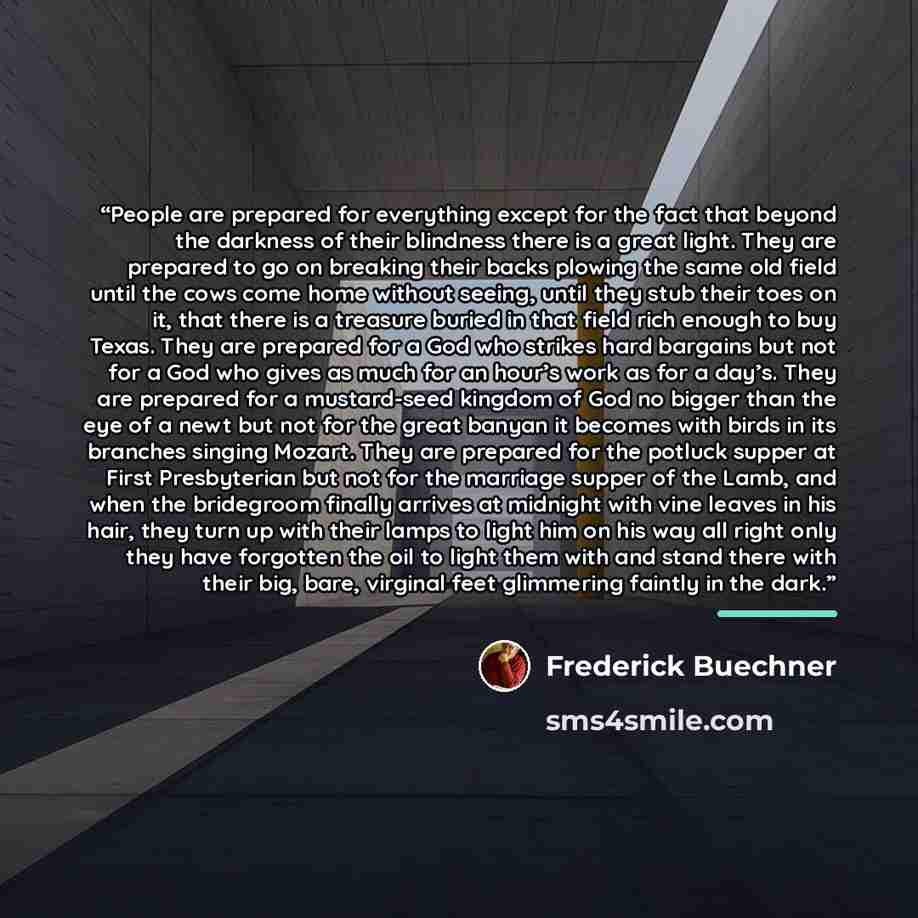 "People are prepared for everything except for the fact that beyond the darkness of their blindness there is a great light. They are prepared to go on breaking their backs plowing the same old field until the cows come home without seeing, until they stub their toes on it, that there is a treasure buried in that field rich enough to buy Texas. They are prepared for a God who strikes hard bargains but not for a God who gives as much for an hour's work as for a day's. They are prepared for a mustard-seed kingdom of God no bigger than the eye of a newt but not for the great banyan it becomes with birds in its branches singing Mozart. They are prepared for the potluck supper at First Presbyterian but not for the marriage supper of the Lamb, and when the bridegroom finally arrives at midnight with vine leaves in his hair, they turn up with their lamps to light him on his way all right only they have forgotten the oil to light them with and stand there with their big, bare, virginal feet glimmering faintly in the dark."

Frederick Buechner

sms4smile.com